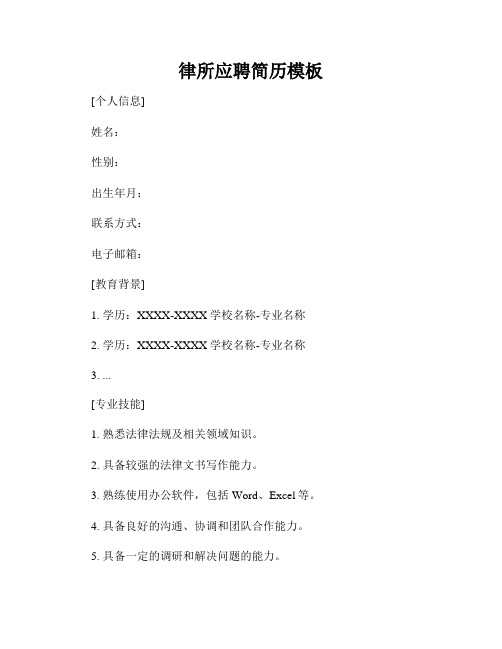 律所应聘简历模板

[个人信息]

姓名：

性别：

出生年月：

联系方式：

电子邮箱：

[教育背景]

1. 学历：XXXX-XXXX 学校名称-专业名称

2. 学历：XXXX-XXXX 学校名称-专业名称

3. ...

[专业技能]

1. 熟悉法律法规及相关领域知识。

2. 具备较强的法律文书写作能力。

3. 熟练使用办公软件，包括 Word、Excel 等。

4. 具备良好的沟通、协调和团队合作能力。

5. 具备一定的调研和解决问题的能力。